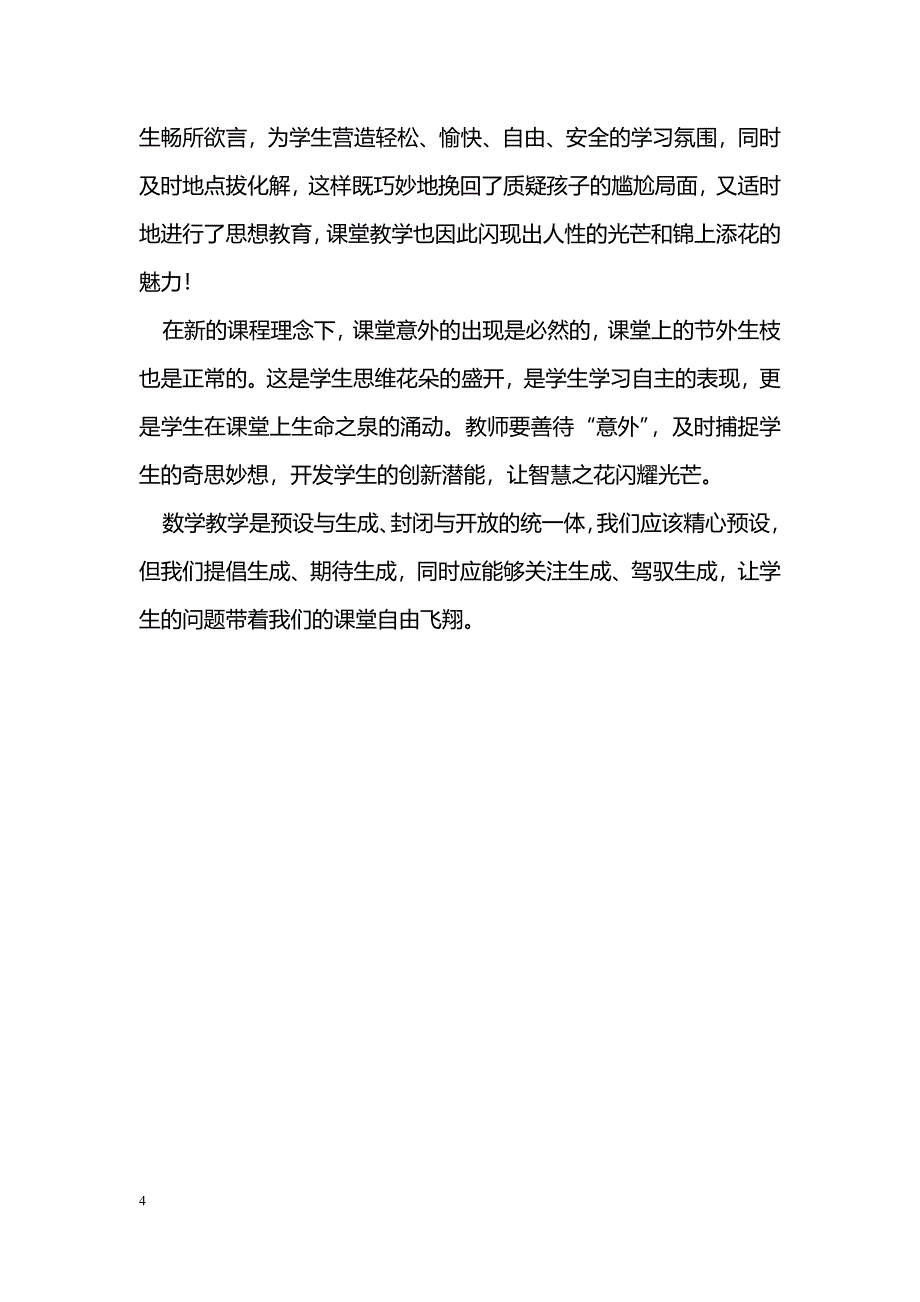 生畅所欲言，为学生营造轻松、愉快、自由、安全的学习氛围，同时及时地点拔化解，这样既巧妙地挽回了质疑孩子的尴尬局面，又适时地进行了思想教育，课堂教学也因此闪现出人性的光芒和锦上添花的魅力！

在新的课程理念下，课堂意外的出现是必然的，课堂上的节外生枝也是正常的。这是学生思维花朵的盛开，是学生学习自主的表现，更是学生在课堂上生命之泉的涌动。教师要善待“意外”，及时捕捉学生的奇思妙想，开发学生的创新潜能，让智慧之花闪耀光芒。

数学教学是预设与生成、封闭与开放的统一体，我们应该精心预设，但我们提倡生成、期待生成，同时应能够关注生成、驾驭生成，让学生的问题带着我们的课堂自由飞翔。

4